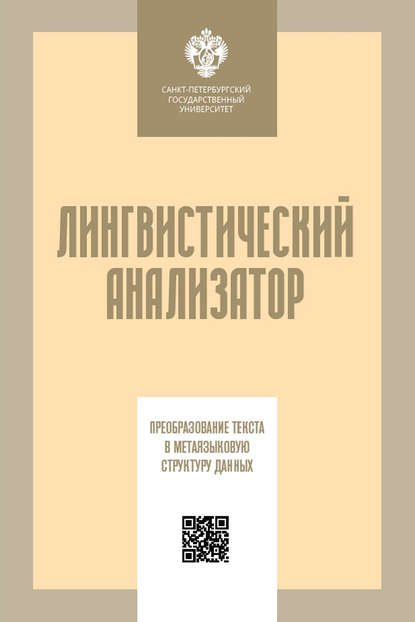 САНКТ-ПЕТЕРБУРГСКИЙ ГОСУДАРСТВЕННЫЙ УНИВЕРСИТЕТ

ЛИНГВИСТИЧЕСКИЙ АНАЛИЗАТОР

ПРЕОБРАЗОВАНИЕ ТЕКСТА В МЕТАЯЗЫКОВУЮ СТРУКТУРУ ДАННЫХ